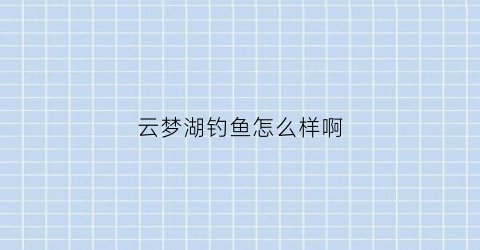 云梦湖钓鱼怎么样啊